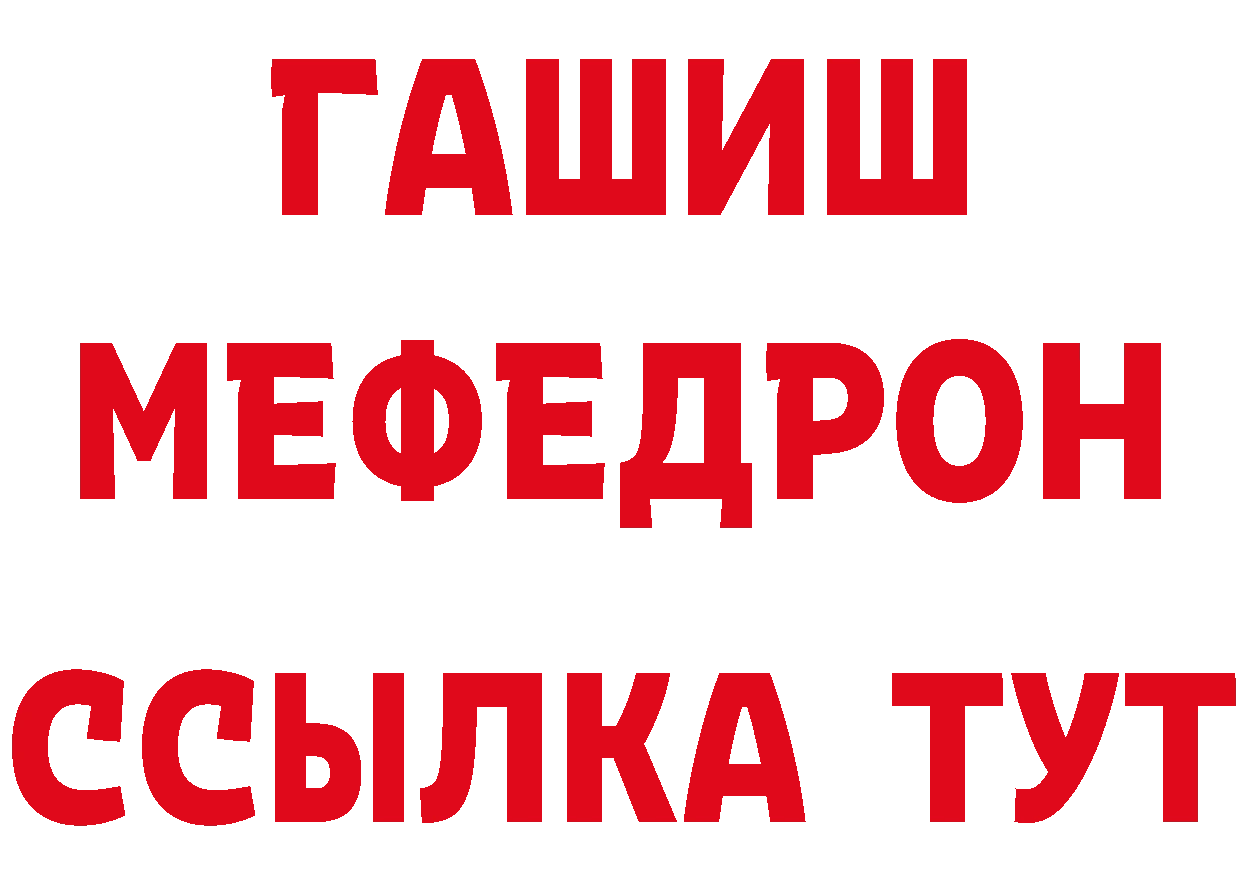 ГАШИШ
МЕФЕДРОН
ССЫЛКА ТУТ